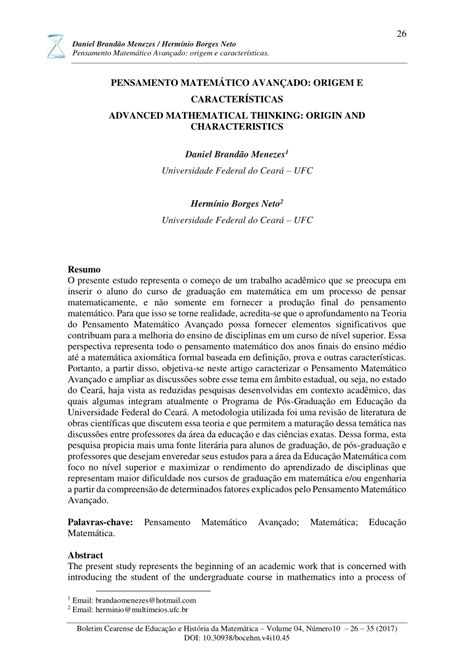 26

Daniel Brandão Menezes / Hermínio Borges Neto
Pensamento Matemático Avançado: origem e características.

PENSAMENTO MATEMÁTICO AVANÇADO: ORIGEM E CARACTERÍSTICAS
ADVANCED MATHEMATICAL THINKING: ORIGIN AND CHARACTERISTICS

Daniel Brandão Menezes$^1$
Universidade Federal do Ceará – UFC

Hermínio Borges Neto$^2$
Universidade Federal do Ceará – UFC

Resumo
O presente estudo representa o começo de um trabalho acadêmico que se preocupa em inserir o aluno do curso de graduação em matemática em um processo de pensar matematicamente, e não somente em fornecer a produção final do pensamento matemático. Para que isso se torne realidade, acredita-se que o aprofundamento na Teoria do Pensamento Matemático Avançado possa fornecer elementos significativos que contribuam para a melhoria do ensino de disciplinas em um curso de nível superior. Essa perspectiva representa todo o pensamento matemático dos anos finais do ensino médio até a matemática axiomática formal baseada em definição, prova e outras características. Portanto, a partir disso, objetiva-se neste artigo caracterizar o Pensamento Matemático Avançado e ampliar as discussões sobre esse tema em âmbito estadual, ou seja, no estado do Ceará, haja vista as reduzidas pesquisas desenvolvidas em contexto acadêmico, das quais algumas integram atualmente o Programa de Pós-Graduação em Educação da Universidade Federal do Ceará. A metodologia utilizada foi uma revisão de literatura de obras científicas que discutem essa teoria e que permitem a maturação dessa temática nas discussões entre professores da área da educação e das ciências exatas. Dessa forma, esta pesquisa propicia mais uma fonte literária para alunos de graduação, de pós-graduação e professores que desejam enveredar seus estudos para a área da Educação Matemática com foco no nível superior e maximizar o rendimento do aprendizado de disciplinas que representam maior dificuldade nos cursos de graduação em matemática e/ou engenharia a partir da compreensão de determinados fatores explicados pelo Pensamento Matemático Avançado.

Palavras-chave: Pensamento Matemático Avançado; Matemática; Educação Matemática.

Abstract
The present study represents the beginning of an academic work that is concerned with introducing the student of the undergraduate course in mathematics into a process of

$^1$ Email: brandaomenezes@hotmail.com
$^2$ Email: herminio@multimeios.ufc.br

Boletim Cearense de Educação e História da Matemática – Volume 04, Número10 – 26 – 35 (2017)
DOI: 10.30938/bocehm.v4i10.45